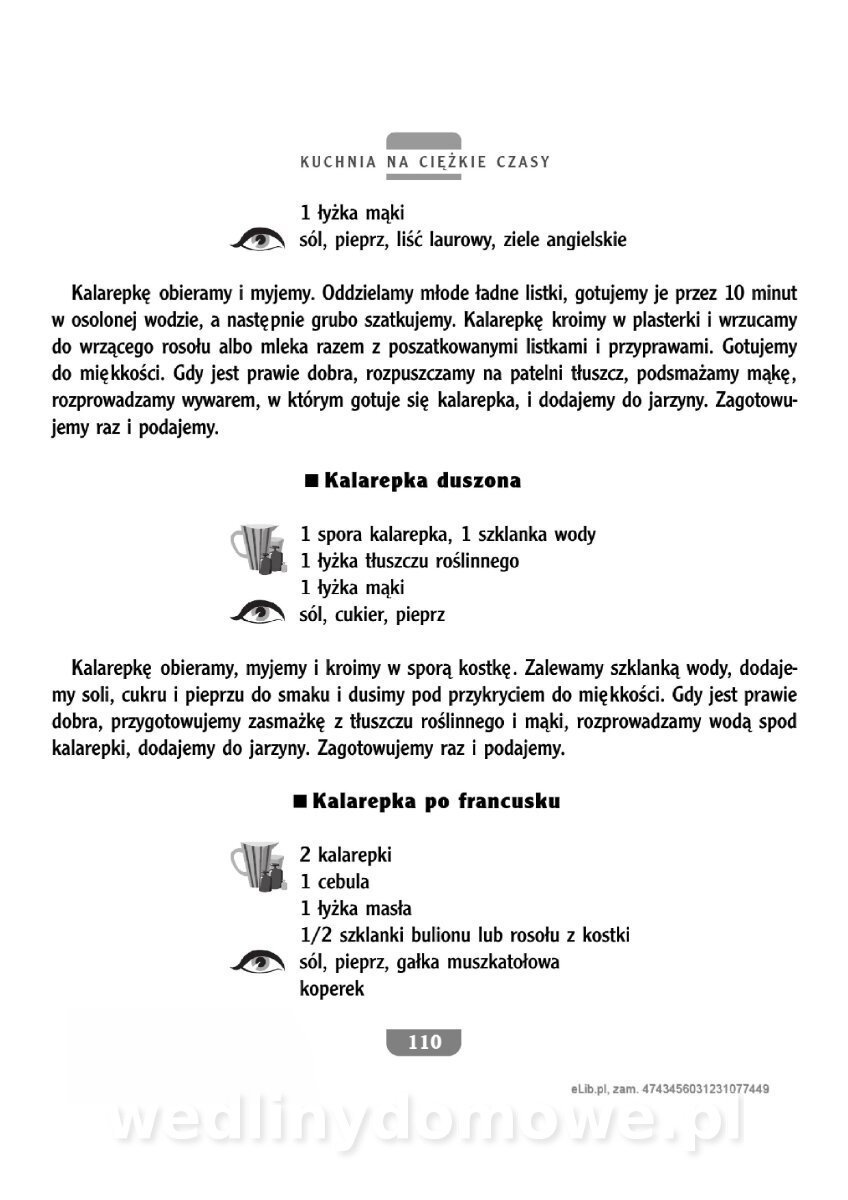 KUCHNIA NA CIĘŻKIE CZASY

1 łyżka mąki
sól, pieprz, liść laurowy, ziele angielskie

Kalarepkę obieramy i myjemy. Oddzielamy młode ładne listki, gotujemy je przez 10 minut w osolonej wodzie, a następnie grubo szatkujemy. Kalarepkę kroimy w plasterki i wrzucamy do wrzącego rosołu albo mleka razem z poszatkowanymi listkami i przyprawami. Gotujemy do miękkości. Gdy jest prawie dobra, rozpuszczamy na patelni tłuszcz, podsmażamy mąkę, rozprowadzamy wywarem, w którym gotuje się kalarepka, i dodajemy do jarzyny. Zagotowujemy raz i podajemy.

■ Kalarepka duszona

1 spora kalarepka, 1 szklanka wody
1 łyżka tłuszczu roślinnego
1 łyżka mąki
sól, cukier, pieprz

Kalarepkę obieramy, myjemy i kroimy w sporą kostkę. Zalewamy szklanką wody, dodajemy soli, cukru i pieprzu do smaku i dusimy pod przykryciem do miękkości. Gdy jest prawie dobra, przygotowujemy zasmażkę z tłuszczu roślinnego i mąki, rozprowadzamy wodą spod kalarepki, dodajemy do jarzyny. Zagotowujemy raz i podajemy.

■ Kalarepka po francusku

2 kalarepki
1 cebula
1 łyżka masła
1/2 szklanki bulionu lub rosołu z kostki
sól, pieprz, gałka muszkatołowa
koperek

110

eLib.pl, zam. 4743456031231077449

wedlinydomowe.pl